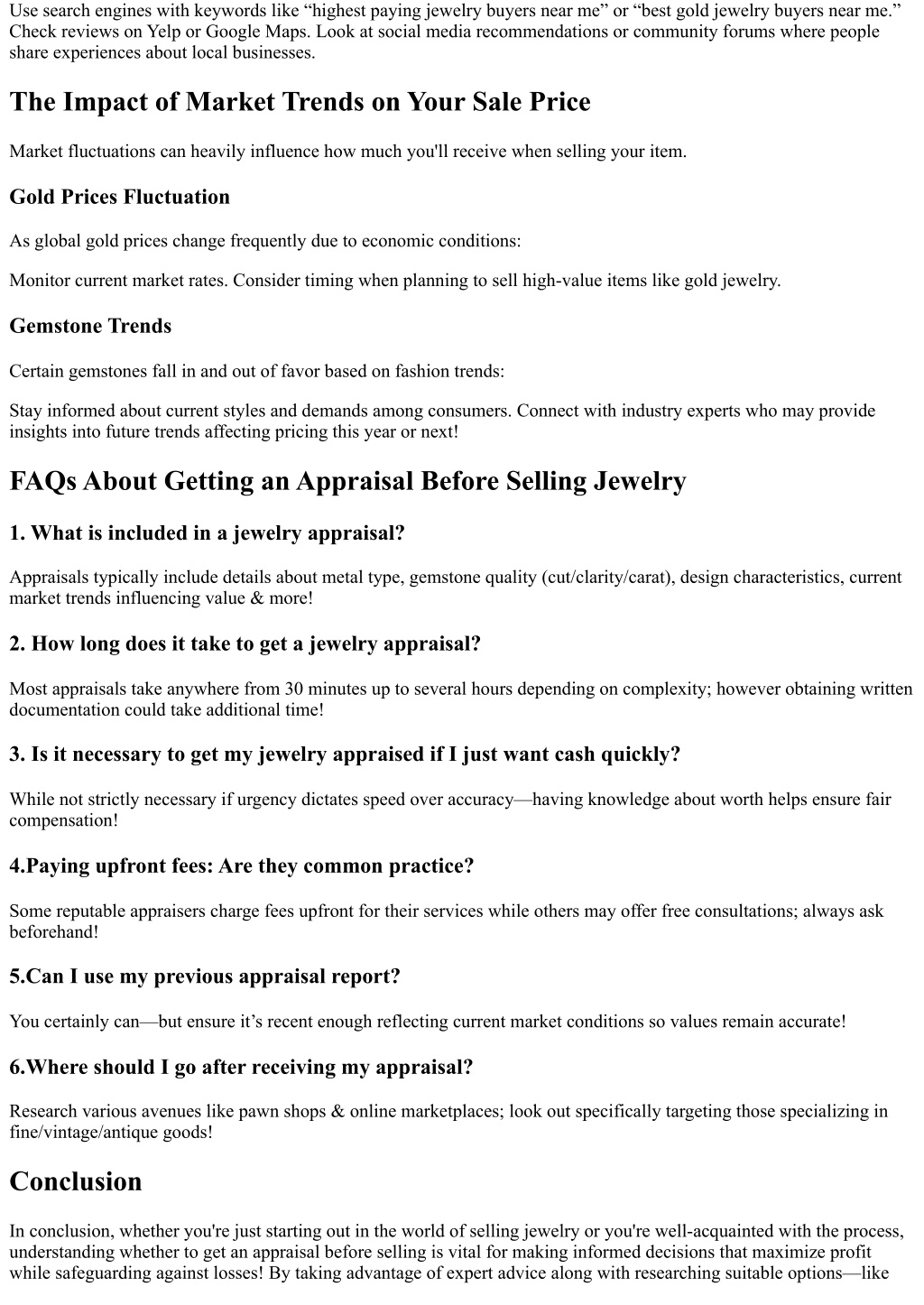 Use search engines with keywords like “highest paying jewelry buyers near me” or “best gold jewelry buyers near me.” Check reviews on Yelp or Google Maps. Look at social media recommendations or community forums where people share experiences about local businesses.

The Impact of Market Trends on Your Sale Price

Market fluctuations can heavily influence how much you'll receive when selling your item.

Gold Prices Fluctuation

As global gold prices change frequently due to economic conditions:

Monitor current market rates. Consider timing when planning to sell high-value items like gold jewelry.

Gemstone Trends

Certain gemstones fall in and out of favor based on fashion trends:

Stay informed about current styles and demands among consumers. Connect with industry experts who may provide insights into future trends affecting pricing this year or next!

FAQs About Getting an Appraisal Before Selling Jewelry

1. What is included in a jewelry appraisal?

Appraisals typically include details about metal type, gemstone quality (cut/clarity/carat), design characteristics, current market trends influencing value & more!

2. How long does it take to get a jewelry appraisal?

Most appraisals take anywhere from 30 minutes up to several hours depending on complexity; however obtaining written documentation could take additional time!

3. Is it necessary to get my jewelry appraised if I just want cash quickly?

While not strictly necessary if urgency dictates speed over accuracy—having knowledge about worth helps ensure fair compensation!

4.Paying upfront fees: Are they common practice?

Some reputable appraisers charge fees upfront for their services while others may offer free consultations; always ask beforehand!

5.Can I use my previous appraisal report?

You certainly can—but ensure it’s recent enough reflecting current market conditions so values remain accurate!

6.Where should I go after receiving my appraisal?

Research various avenues like pawn shops & online marketplaces; look out specifically targeting those specializing in fine/vintage/antique goods!

Conclusion

In conclusion, whether you're just starting out in the world of selling jewelry or you're well-acquainted with the process, understanding whether to get an appraisal before selling is vital for making informed decisions that maximize profit while safeguarding against losses! By taking advantage of expert advice along with researching suitable options—like